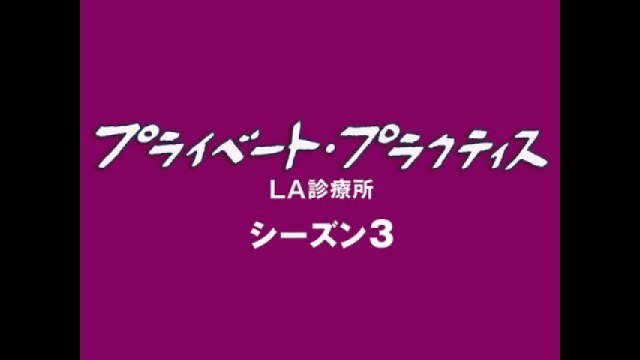 プライベート・プラクティス
LA診療所
シーズン3